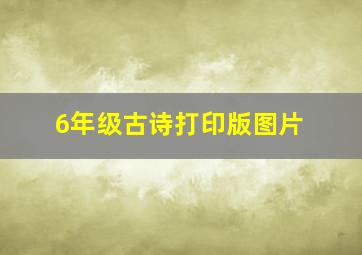 6年级古诗打印版图片